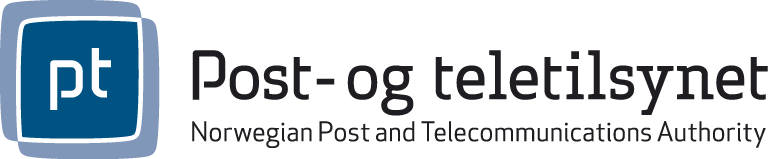 pt

Post- og teletilsynet

Norwegian Post and Telecommunications Authority